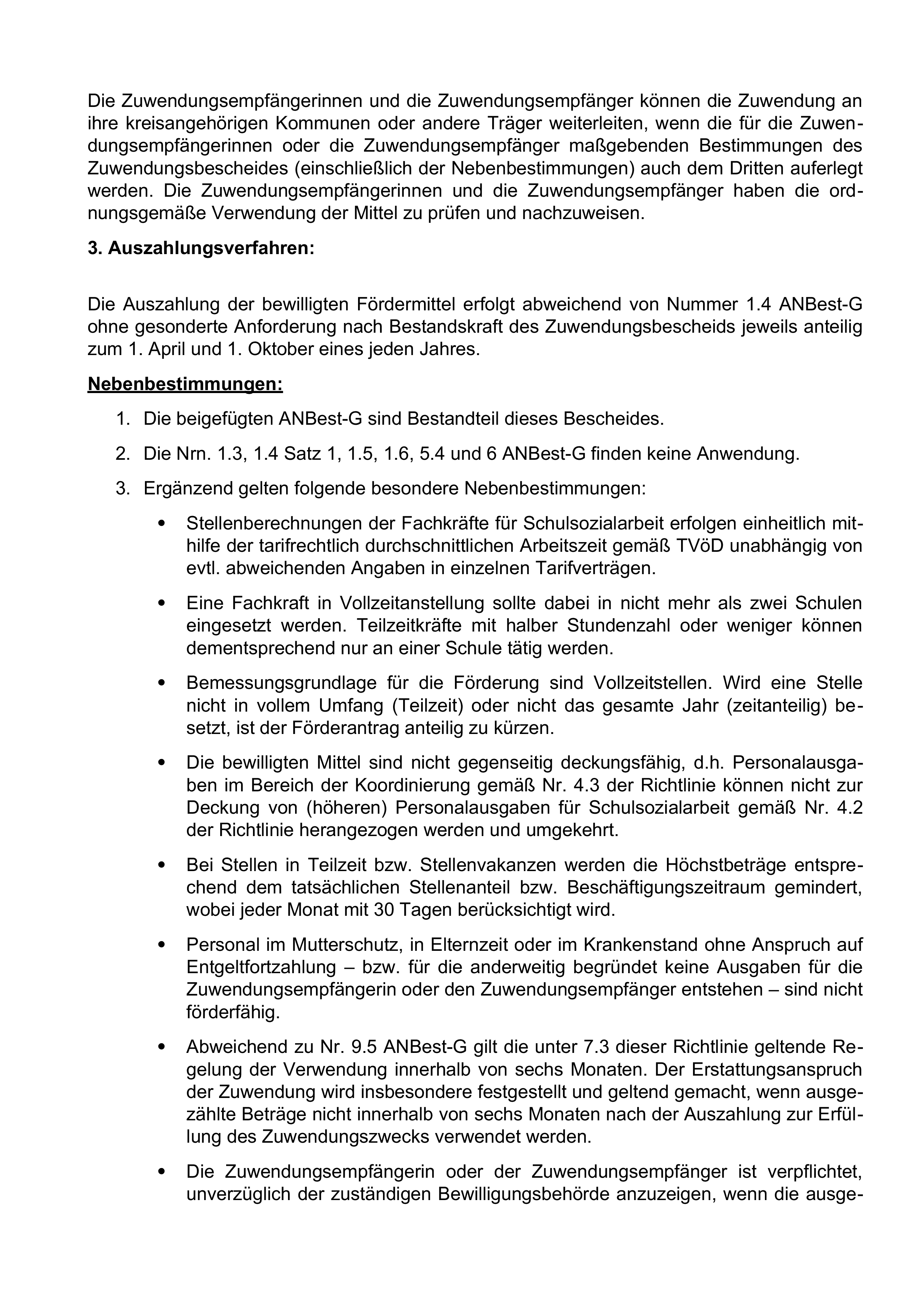 Die Zuwendungsempfängerinnen und die Zuwendungsempfänger können die Zuwendung an ihre kreisangehörigen Kommunen oder andere Träger weiterleiten, wenn die für die Zuwendungsempfängerinnen oder die Zuwendungsempfänger maßgebenden Bestimmungen des Zuwendungsbescheides (einschließlich der Nebenbestimmungen) auch dem Dritten auferlegt werden. Die Zuwendungsempfängerinnen und die Zuwendungsempfänger haben die ordnungsgemäße Verwendung der Mittel zu prüfen und nachzuweisen.

3. Auszahlungsverfahren:

Die Auszahlung der bewilligten Fördermittel erfolgt abweichend von Nummer 1.4 ANBest-G ohne gesonderte Anforderung nach Bestandskraft des Zuwendungsbescheids jeweils anteilig zum 1. April und 1. Oktober eines jeden Jahres.

Nebenbestimmungen:

1. Die beigefügten ANBest-G sind Bestandteil dieses Bescheides.

2. Die Nrn. 1.3, 1.4 Satz 1, 1.5, 1.6, 5.4 und 6 ANBest-G finden keine Anwendung.

3. Ergänzend gelten folgende besondere Nebenbestimmungen:

• Stellenberechnungen der Fachkräfte für Schulsozialarbeit erfolgen einheitlich mithilfe der tarifrechtlich durchschnittlichen Arbeitszeit gemäß TVöD unabhängig von evtl. abweichenden Angaben in einzelnen Tarifverträgen.

• Eine Fachkraft in Vollzeitanstellung sollte dabei in nicht mehr als zwei Schulen eingesetzt werden. Teilzeitkräfte mit halber Stundenzahl oder weniger können dementsprechend nur an einer Schule tätig werden.

• Bemessungsgrundlage für die Förderung sind Vollzeitstellen. Wird eine Stelle nicht in vollem Umfang (Teilzeit) oder nicht das gesamte Jahr (zeitanteilig) besetzt, ist der Förderantrag anteilig zu kürzen.

• Die bewilligten Mittel sind nicht gegenseitig deckungsfähig, d.h. Personalausgaben im Bereich der Koordinierung gemäß Nr. 4.3 der Richtlinie können nicht zur Deckung von (höheren) Personalausgaben für Schulsozialarbeit gemäß Nr. 4.2 der Richtlinie herangezogen werden und umgekehrt.

• Bei Stellen in Teilzeit bzw. Stellenvakanzen werden die Höchstbeträge entsprechend dem tatsächlichen Stellenanteil bzw. Beschäftigungszeitraum gemindert, wobei jeder Monat mit 30 Tagen berücksichtigt wird.

• Personal im Mutterschutz, in Elternzeit oder im Krankenstand ohne Anspruch auf Entgeltfortzahlung – bzw. für die anderweitig begründet keine Ausgaben für die Zuwendungsempfängerin oder den Zuwendungsempfänger entstehen – sind nicht förderfähig.

• Abweichend zu Nr. 9.5 ANBest-G gilt die unter 7.3 dieser Richtlinie geltende Regelung der Verwendung innerhalb von sechs Monaten. Der Erstattungsanspruch der Zuwendung wird insbesondere festgestellt und geltend gemacht, wenn ausgezählte Beträge nicht innerhalb von sechs Monaten nach der Auszahlung zur Erfüllung des Zuwendungszwecks verwendet werden.

• Die Zuwendungsempfängerin oder der Zuwendungsempfänger ist verpflichtet, unverzüglich der zuständigen Bewilligungsbehörde anzuzeigen, wenn die ausge-